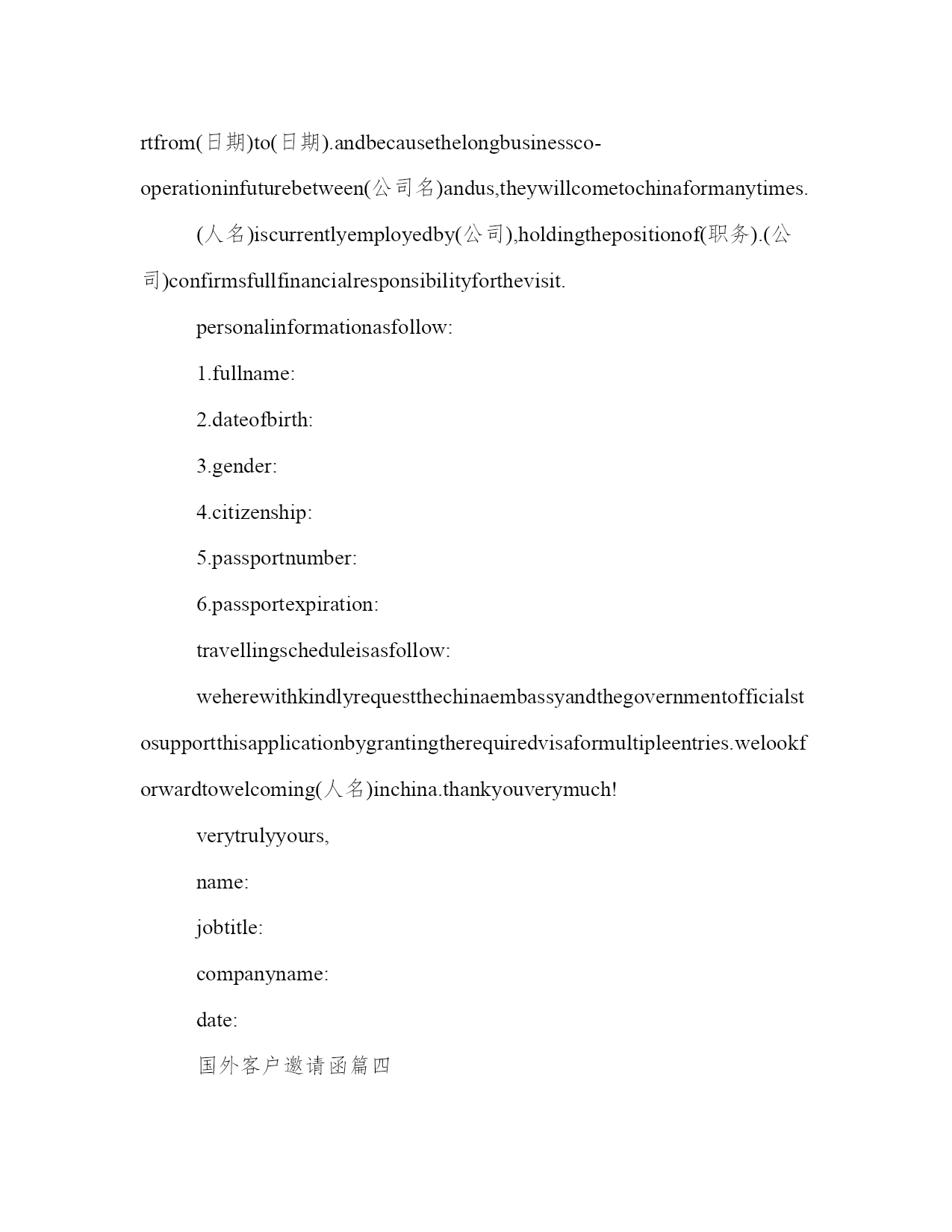 rtfrom(日期)to(日期).andbecausethelongbusinessco-operationinfuturebetween(公司名)andus,theywillcometochinaformanytimes.

(人名)iscurrentlyemployedby(公司),holdingthepositionof(职务).(公司)confirmsfullfinancialresponsibilityforthevisit.

personalinformationasfollow:

1.fullname:

2.dateofbirth:

3.gender:

4.citizenship:

5.passportnumber:

6.passportexpiration:

travellingscheduleisasfollow:

weherewithkindlyrequestthechinaembassyandthegovernmentofficialstosupportthisapplicationbygrantingtherequiredvisaformultipleentries.welookforwardtowelcoming(人名)inchina.thankyouverymuch!

verytrulyyours,

name:

jobtitle:

companyname:

date:

国外客户邀请函篇四